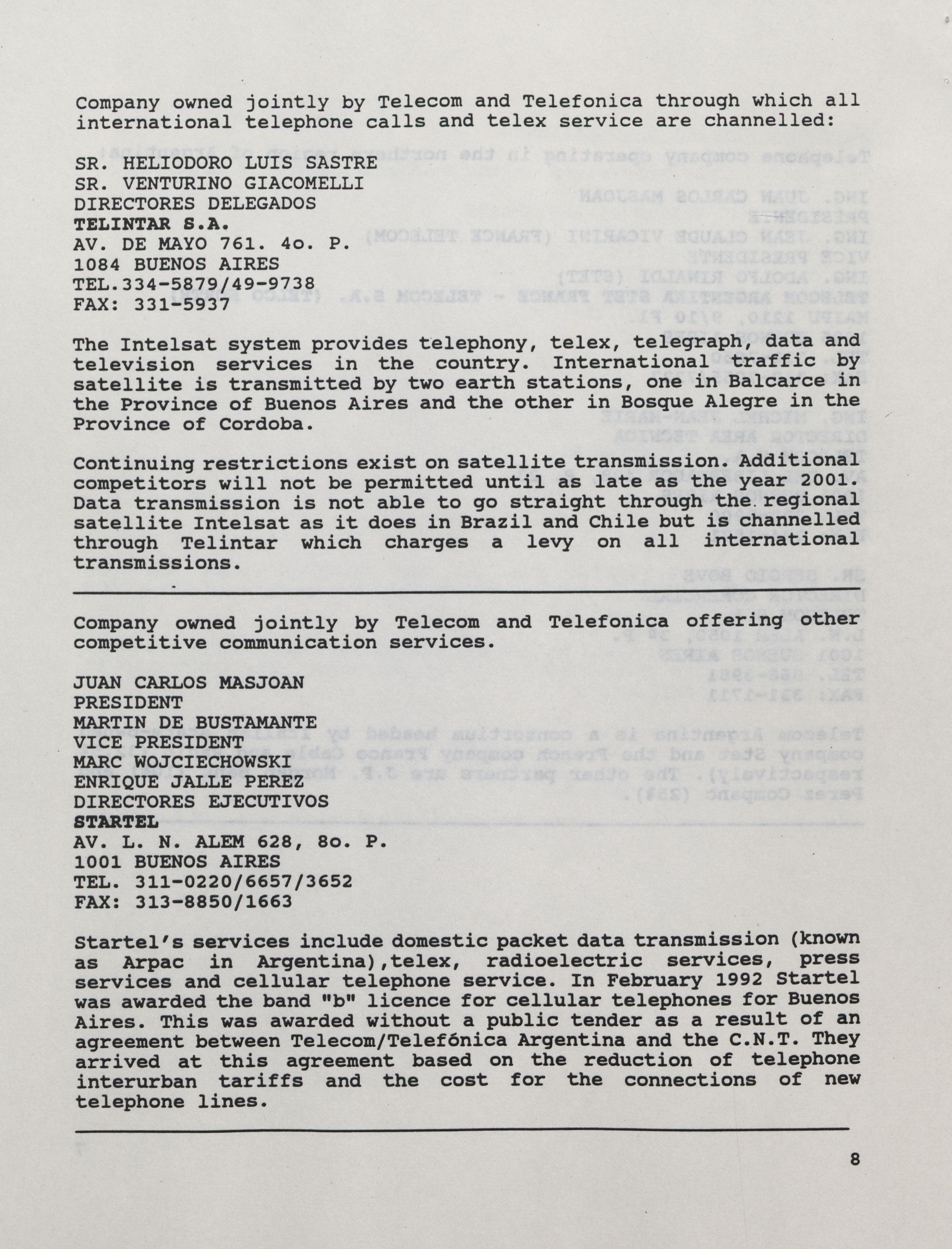 Company owned jointly by Telecom and Telefonica through which all international telephone calls and telex service are channelled:

SR. HELIODORO LUIS SASTRE
SR. VENTURINO GIACOMELLI
DIRECTORES DELEGADOS
TELINTAR S.A.
AV. DE MAYO 761. 4o. P.
1084 BUENOS AIRES
TEL.334-5879/49-9738
FAX: 331-5937

The Intelsat system provides telephony, telex, telegraph, data and television services in the country. International traffic by satellite is transmitted by two earth stations, one in Balcarce in the Province of Buenos Aires and the other in Bosque Alegre in the Province of Cordoba.

Continuing restrictions exist on satellite transmission. Additional competitors will not be permitted until as late as the year 2001. Data transmission is not able to go straight through the regional satellite Intelsat as it does in Brazil and Chile but is channelled through Telintar which charges a levy on all international transmissions.

Company owned jointly by Telecom and Telefonica offering other competitive communication services.

JUAN CARLOS MASJOAN
PRESIDENT
MARTIN DE BUSTAMANTE
VICE PRESIDENT
MARC WOJCIECHOWSKI
ENRIQUE JALLE PEREZ
DIRECTORES EJECUTIVOS
STARTEL
AV. L. N. ALEM 628, 8o. P.
1001 BUENOS AIRES
TEL. 311-0220/6657/3652
FAX: 313-8850/1663

Startel's services include domestic packet data transmission (known as Arpac in Argentina),telex, radioelectric services, press services and cellular telephone service. In February 1992 Startel was awarded the band "b" licence for cellular telephones for Buenos Aires. This was awarded without a public tender as a result of an agreement between Telecom/Telefónica Argentina and the C.N.T. They arrived at this agreement based on the reduction of telephone interurban tariffs and the cost for the connections of new telephone lines.

8